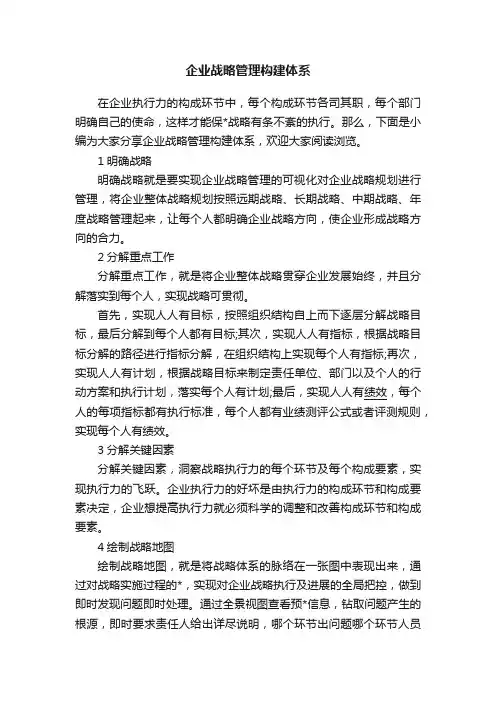 企业战略管理构建体系

在企业执行力的构成环节中，每个构成环节各司其职，每个部门明确自己的使命，这样才能保*战略有条不紊的执行。那么，下面是小编为大家分享企业战略管理构建体系，欢迎大家阅读浏览。

1 明确战略

明确战略就是要实现企业战略管理的可视化对企业战略规划进行管理，将企业整体战略规划按照远期战略、长期战略、中期战略、年度战略管理起来，让每个人都明确企业战略方向，使企业形成战略方向的合力。

2 分解重点工作

分解重点工作，就是将企业整体战略贯穿企业发展始终，并且分解落实到每个人，实现战略可贯彻。

首先，实现人人有目标，按照组织结构自上而下逐层分解战略目标，最后分解到每个人都有目标;其次，实现人人有指标，根据战略目标分解的路径进行指标分解，在组织结构上实现每个人有指标;再次，实现人人有计划，根据战略目标来制定责任单位、部门以及个人的行动方案和执行计划，落实每个人有计划;最后，实现人人有绩效，每个人的每项指标都有执行标准，每个人都有业绩测评公式或者评测规则，实现每个人有绩效。

3 分解关键因素

分解关键因素，洞察战略执行力的每个环节及每个构成要素，实现执行力的飞跃。企业执行力的好坏是由执行力的构成环节和构成要素决定，企业想提高执行力就必须科学的调整和改善构成环节和构成要素。

4 绘制战略地图

绘制战略地图，就是将战略体系的脉络在一张图中表现出来，通过对战略实施过程的*，实现对企业战略执行及进展的全局把控，做到即时发现问题即时处理。通过全景视图查看预*信息，钻取问题产生的根源，即时要求责任人给出详尽说明，哪个环节出问题哪个环节人员